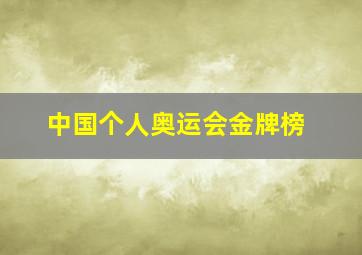 中国个人奥运会金牌榜